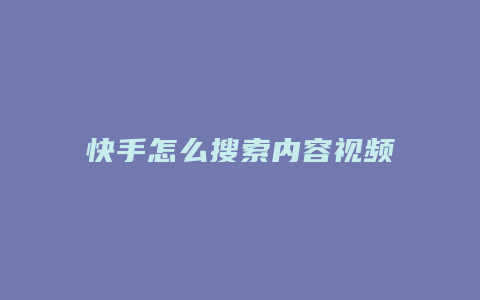 快手怎么搜索内容视频